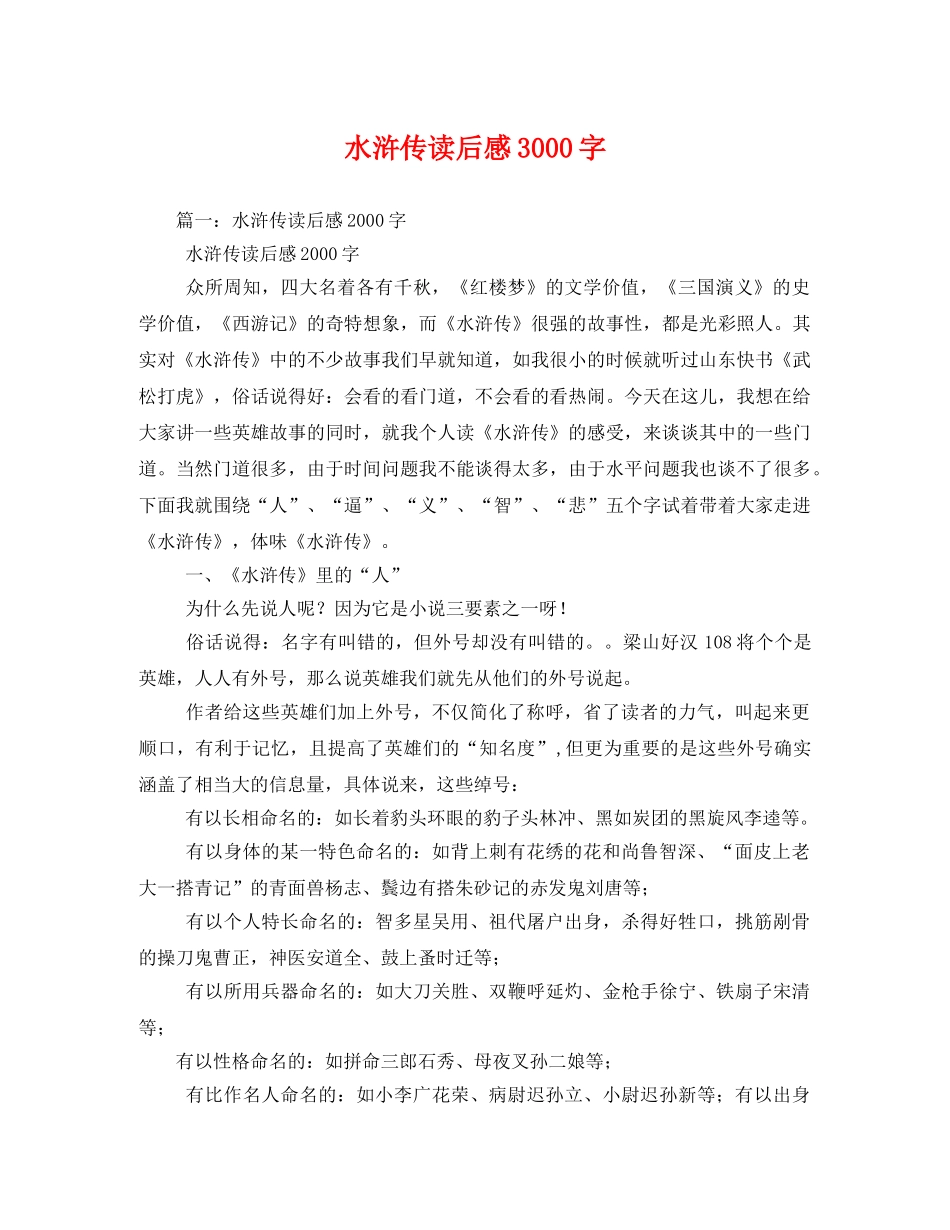 水浒传读后感3000字

篇一：水浒传读后感2000字

水浒传读后感2000字

众所周知，四大名着各有千秋，《红楼梦》的文学价值，《三国演义》的史学价值，《西游记》的奇特想象，而《水浒传》很强的故事性，都是光彩照人。其实对《水浒传》中的不少故事我们早就知道，如我很小的时候就听过山东快书《武松打虎》，俗话说得好：会看的看门道，不会看的看热闹。今天在这儿，我想在给大家讲一些英雄故事的同时，就我个人读《水浒传》的感受，来谈谈其中的一些门道。当然门道很多，由于时间问题我不能谈得太多，由于水平问题我也谈不了很多。下面我就围绕“人”、“逼”、“义”、“智”、“悲”五个字试着带着大家走进《水浒传》，体味《水浒传》。

一、《水浒传》里的“人”

为什么先说人呢？因为它是小说三要素之一呀！

俗话说得：名字有叫错的，但外号却没有叫错的。。梁山好汉108将个个是英雄，人人有外号，那么说英雄我们就先从他们的外号说起。

作者给这些英雄们加上外号，不仅简化了称呼，省了读者的力气，叫起来更顺口，有利于记忆，且提高了英雄们的“知名度”,但更为重要的是这些外号确实涵盖了相当大的信息量，具体说来，这些绰号：

有以长相命名的：如长着豹头环眼的豹子头林冲、黑如炭团的黑旋风李逵等。

有以身体的某一特色命名的：如背上刺有花绣的花和尚鲁智深、“面皮上老大一搭青记”的青面兽杨志、鬓边有搭朱砂记的赤发鬼刘唐等；

有以个人特长命名的：智多星吴用、祖代屠户出身，杀得好牲口，挑筋剐骨的操刀鬼曹正，神医安道全、鼓上蚤时迁等；

有以所用兵器命名的：如大刀关胜、双鞭呼延灼、金枪手徐宁、铁扇子宋清等；

有以性格命名的：如拼命三郎石秀、母夜叉孙二娘等；

有比作名人命名的：如小李广花荣、病尉迟孙立、小尉迟孙新等；有以出身